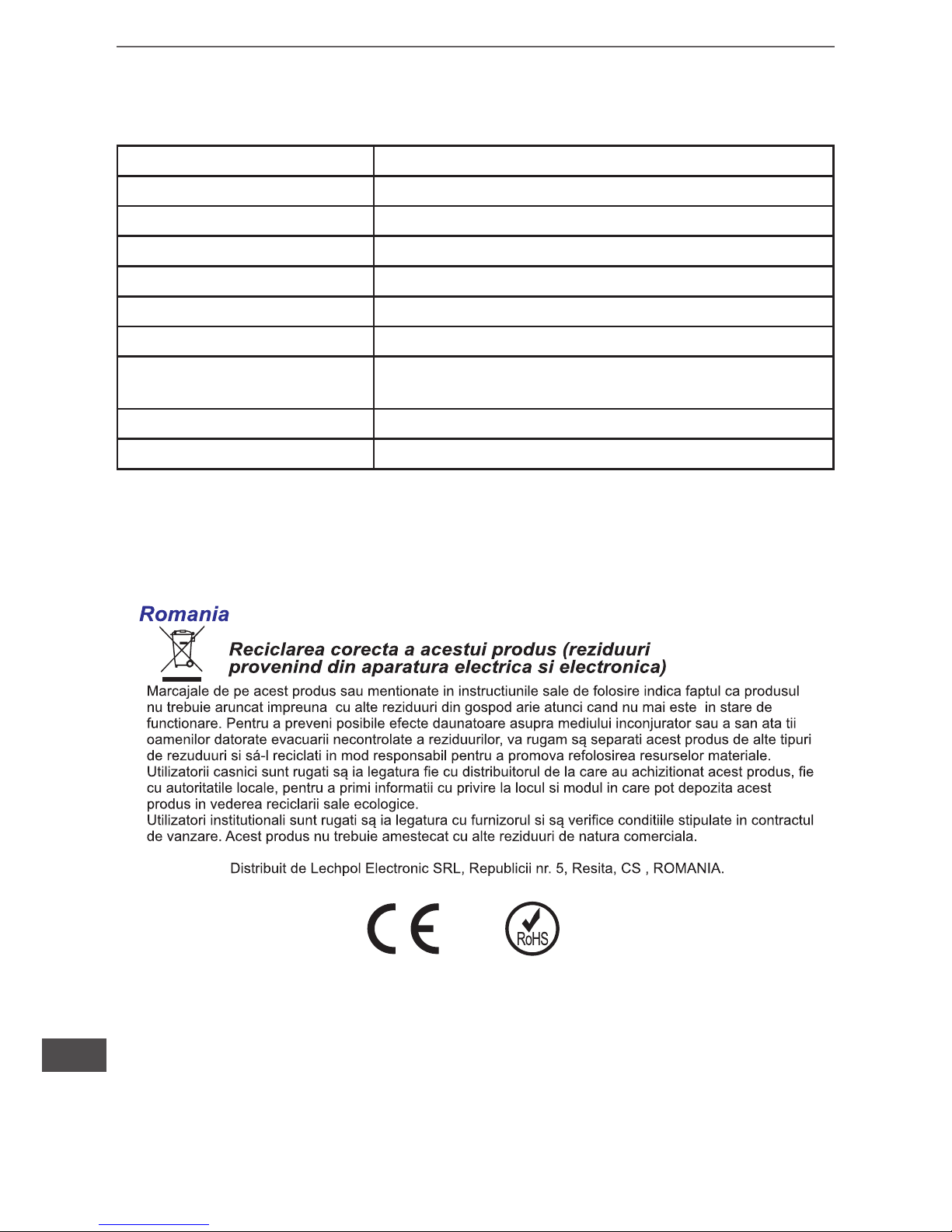 Romania

Reciclarea corecta a acestui produs (reziduuri provenind din aparatura electrica si electronica)

Marcajale de pe acest produs sau mentionate in instructiunile sale de folosire indica faptul ca produsul nu trebuie aruncat impreuna cu alte reziduuri din gospod arie atunci cand nu mai este in stare de functionare. Pentru a preveni posibile efecte daunatoare asupra mediului inconjurator sau a san ata tii oamenilor datorate evacuarii necontrolate a reziduurilor, va rugam są separati acest produs de alte tipuri de rezuduuri si sá-l reciclati in mod responsabil pentru a promova refolosirea resurselor materiale.
Utilizatorii casnici sunt rugati są ia legatura fie cu distribuitorul de la care au achizitionat acest produs, fie cu autoritatile locale, pentru a primi informatii cu privire la locul si modul in care pot depozita acest produs in vederea reciclarii sale ecologice.
Utilizatori institutionali sunt rugati są ia legatura cu furnizorul si są verifice conditiile stipulate in contractul de vanzare. Acest produs nu trebuie amestecat cu alte reziduuri de natura comerciala.

Distribuit de Lechpol Electronic SRL, Republicii nr. 5, Resita, CS , ROMANIA.

CE RoHS